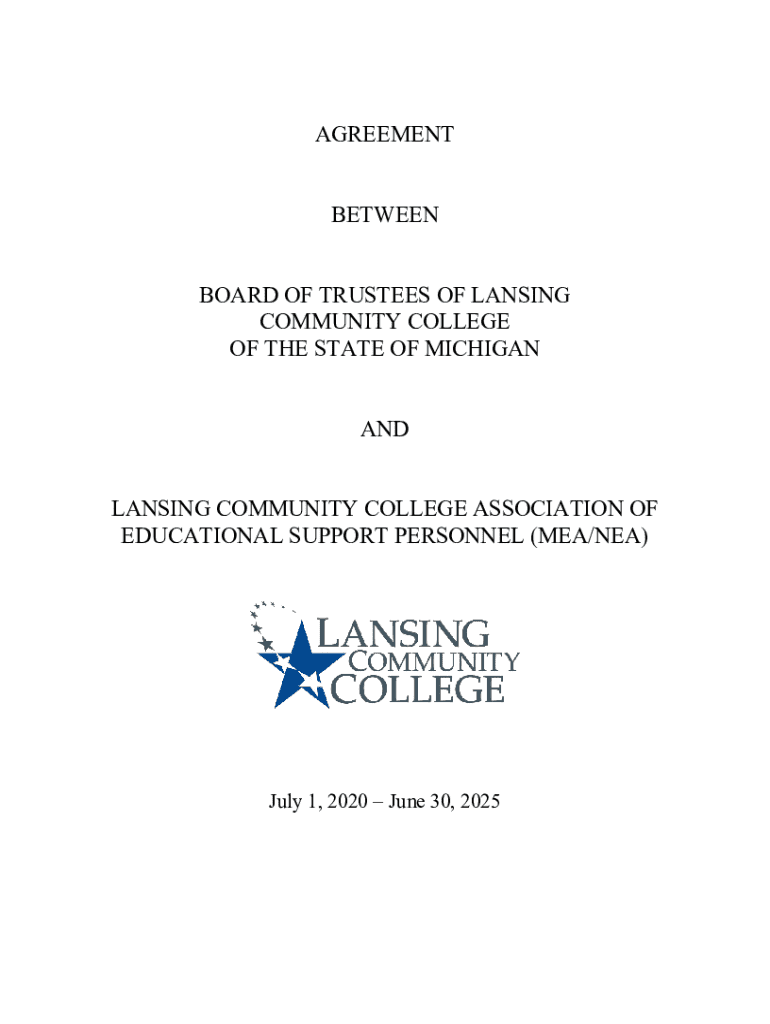 AGREEMENT

BETWEEN

BOARD OF TRUSTEES OF LANSING COMMUNITY COLLEGE OF THE STATE OF MICHIGAN

AND

LANSING COMMUNITY COLLEGE ASSOCIATION OF EDUCATIONAL SUPPORT PERSONNEL (MEA/NEA)

LANSING COMMUNITY COLLEGE

July 1, 2020 – June 30, 2025